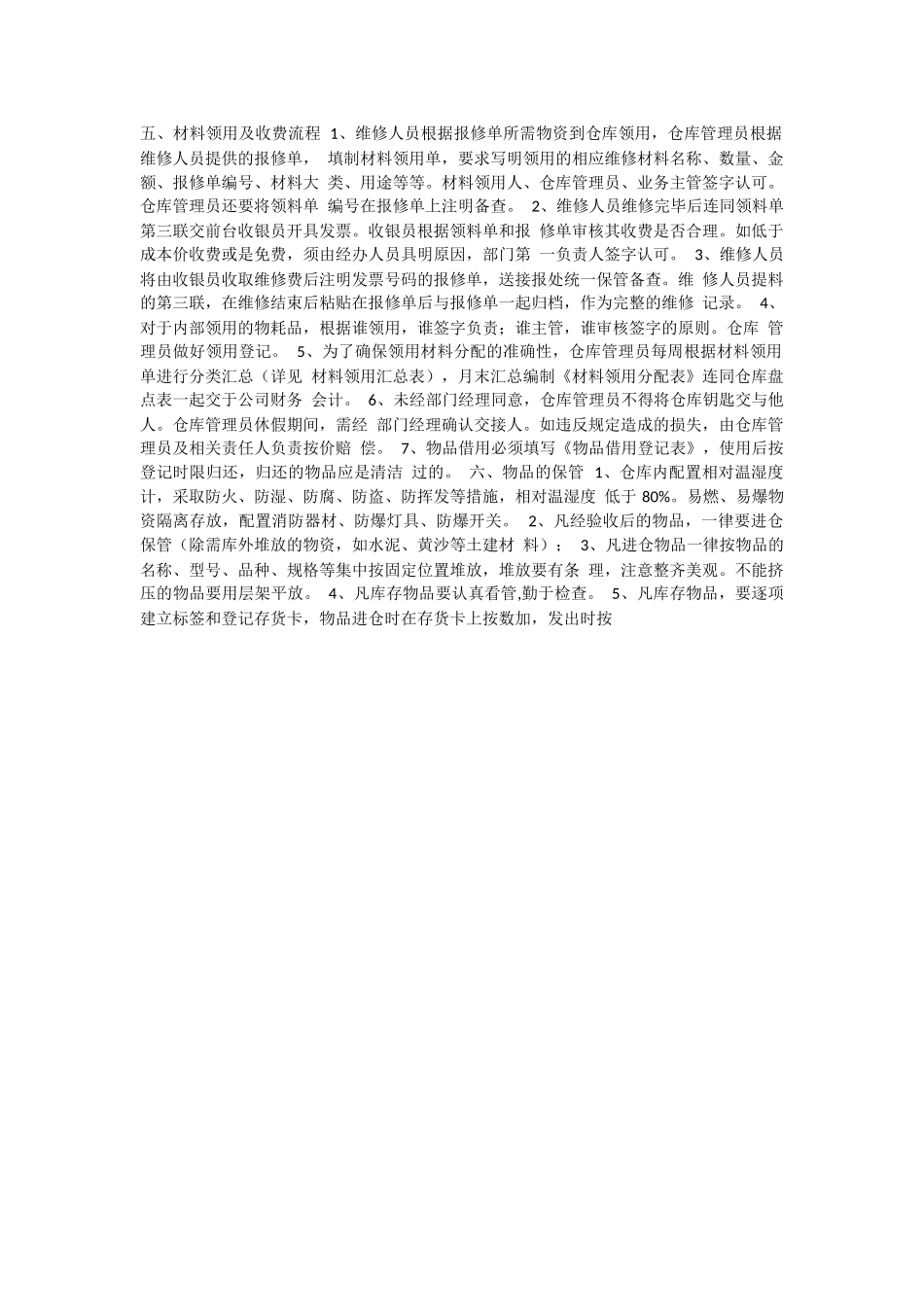 五、材料领用及收费流程 1、维修人员根据报修单所需物资到仓库领用，仓库管理员根据维修人员提供的报修单， 填制材料领用单，要求写明领用的相应维修材料名称、数量、金额、报修单编号、材料大 类、用途等等。材料领用人、仓库管理员、业务主管签字认可。仓库管理员还要将领料单 编号在报修单上注明备查。 2、维修人员维修完毕后连同领料单第三联交前台收银员开具发票。收银员根据领料单和报 修单审核其收费是否合理。如低于成本价收费或是免费，须由经办人员具明原因，部门第 一负责人签字认可。 3、维修人员将由收银员收取维修费后注明发票号码的报修单，送接报处统一保管备查。维 修人员提料的第三联，在维修结束后粘贴在报修单后与报修单一起归档，作为完整的维修 记录。 4、对于内部领用的物耗品，根据谁领用，谁签字负责；谁主管，谁审核签字的原则。仓库 管理员做好领用登记。 5、为了确保领用材料分配的准确性，仓库管理员每周根据材料领用单进行分类汇总（详见 材料领用汇总表），月末汇总编制《材料领用分配表》连同仓库盘点表一起交于公司财务 会计。 6、未经部门经理同意，仓库管理员不得将仓库钥匙交与他人。仓库管理员休假期间，需经 部门经理确认交接人。如违反规定造成的损失，由仓库管理员及相关责任人负责按价赔 偿。 7、物品借用必须填写《物品借用登记表》，使用后按登记时限归还，归还的物品应是清洁 过的。 六、物品的保管 1、仓库内配置相对温湿度计，采取防火、防湿、防腐、防盗、防挥发等措施，相对温湿度 低于 80%。易燃、易爆物资隔离存放，配置消防器材、防爆灯具、防爆开关。 2、凡经验收后的物品，一律要进仓保管（除需库外堆放的物资，如水泥、黄沙等土建材 料）； 3、凡进仓物品一律按物品的名称、型号、品种、规格等集中按固定位置堆放，堆放要有条 理，注意整齐美观。不能挤压的物品要用层架平放。 4、凡库存物品要认真看管,勤于检查。 5、凡库存物品，要逐项建立标签和登记存货卡，物品进仓时在存货卡上按数加，发出时按